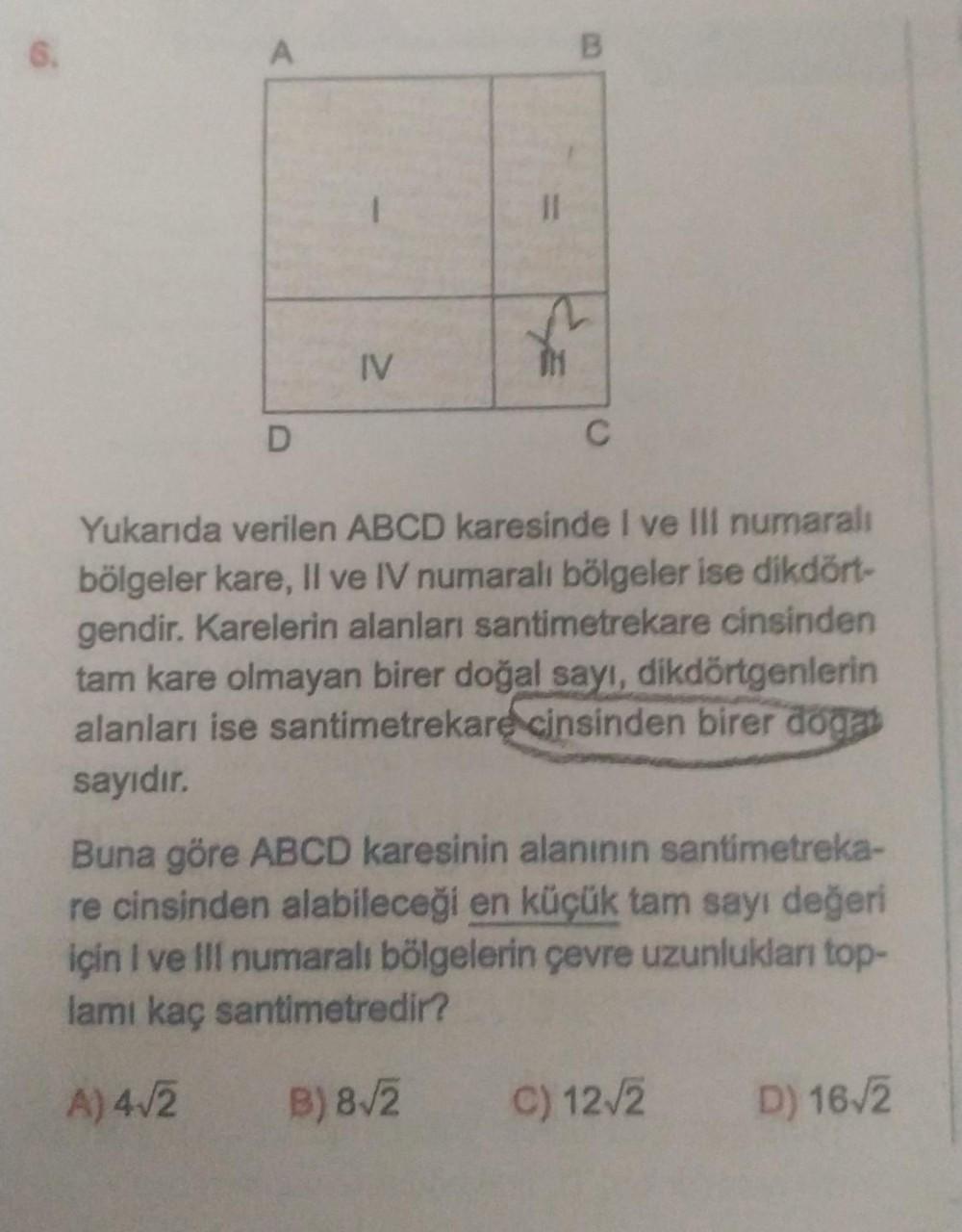 6.

A B

I II

IV III

D C

Yukarıda verilen ABCD karesinde I ve III numaralı bölgeler kare, II ve IV numaralı bölgeler ise dikdörtgendir. Karelerin alanları santimetrekare cinsinden tam kare olmayan birer doğal sayı, dikdörtgenlerin alanları ise santimetrekare cinsinden birer doğal sayıdır.

Buna göre ABCD karesinin alanının santimetrekare cinsinden alabileceği en küçük tam sayı değeri için I ve III numaralı bölgelerin çevre uzunlukları toplamı kaç santimetredir?

A) $4\sqrt{2}$ B) $8\sqrt{2}$ C) $12\sqrt{2}$ D) $16\sqrt{2}$